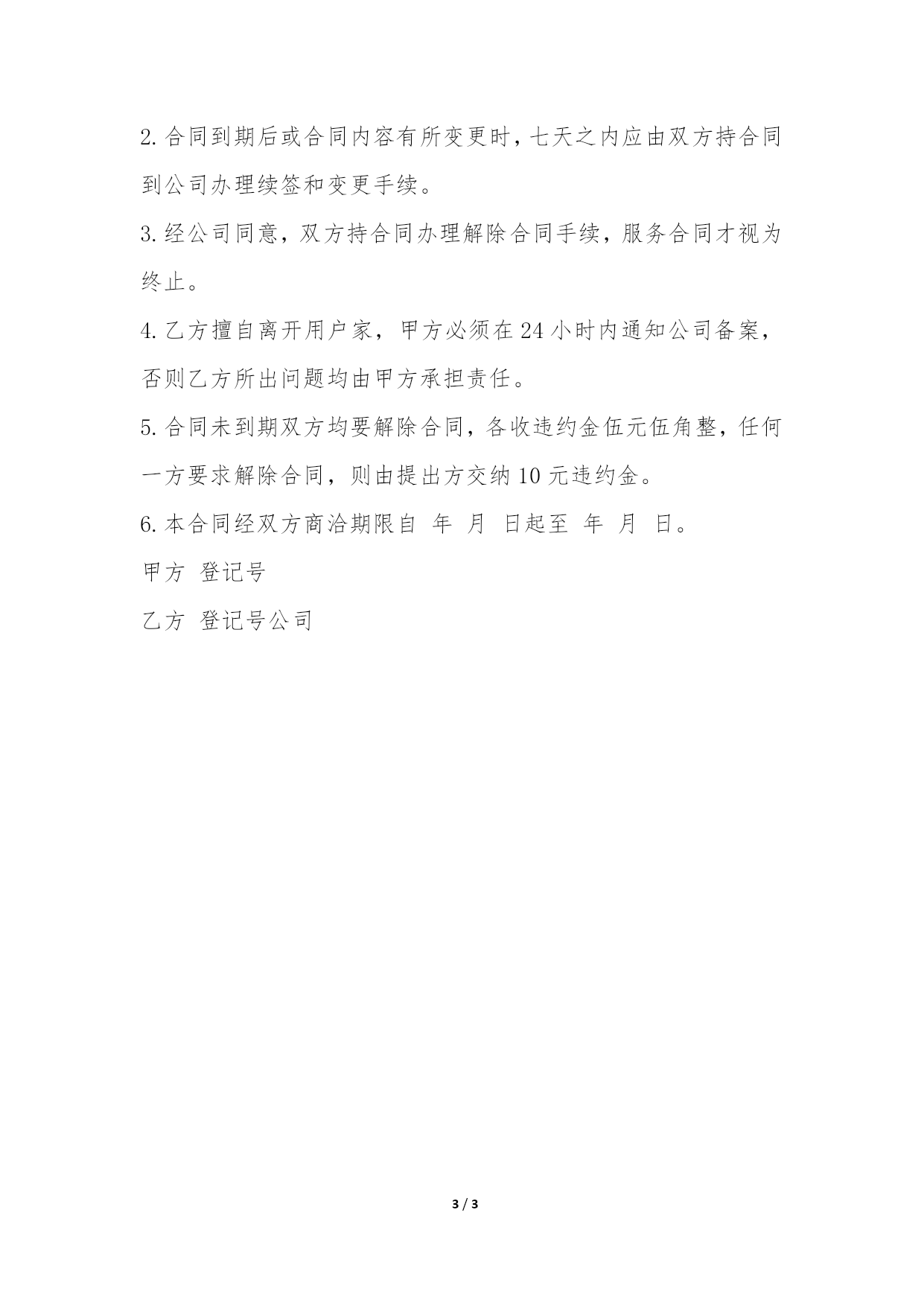 2. 合同到期后或合同内容有所变更时，七天之内应由双方持合同到公司办理续签和变更手续。

3. 经公司同意，双方持合同办理解除合同手续，服务合同才视为终止。

4. 乙方擅自离开用户家，甲方必须在 24 小时内通知公司备案，否则乙方所出问题均由甲方承担责任。

5. 合同未到期双方均要解除合同，各收违约金伍元伍角整，任何一方要求解除合同，则由提出方交纳 10 元违约金。

6. 本合同经双方商洽期限自 年 月 日起至 年 月 日。

甲方 登记号

乙方 登记号公司

3 / 3